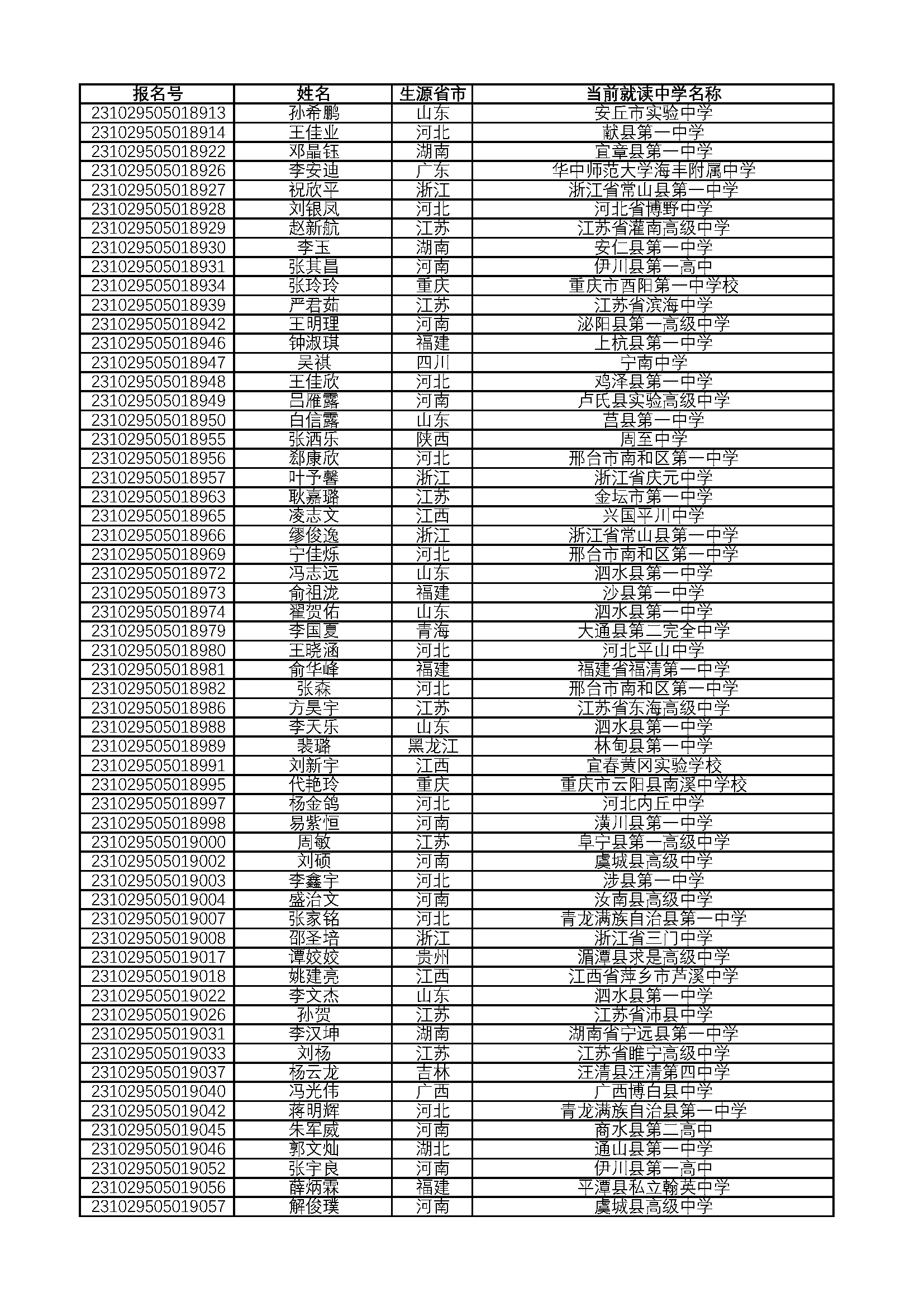 | 报名号 | 姓名 | 生源省市 | 当前就读中学名称 |
|---|---|---|---|
| 231029505018913 | 孙希鹏 | 山东 | 安丘市实验中学 |
| 231029505018914 | 王佳业 | 河北 | 献县第一中学 |
| 231029505018922 | 邓晶钰 | 湖南 | 宜章县第一中学 |
| 231029505018926 | 李安迪 | 广东 | 华中师范大学海丰附属中学 |
| 231029505018927 | 祝欣平 | 浙江 | 浙江省常山县第一中学 |
| 231029505018928 | 刘银凤 | 河北 | 河北省博野中学 |
| 231029505018929 | 赵新航 | 江苏 | 江苏省灌南高级中学 |
| 231029505018930 | 李玉 | 湖南 | 安仁县第一中学 |
| 231029505018931 | 张其昌 | 河南 | 伊川县第一高中 |
| 231029505018934 | 张玲玲 | 重庆 | 重庆市酉阳第一中学校 |
| 231029505018939 | 严君茹 | 江苏 | 江苏省滨海中学 |
| 231029505018942 | 王明理 | 河南 | 泌阳县第一高级中学 |
| 231029505018946 | 钟淑琪 | 福建 | 上杭县第一中学 |
| 231029505018947 | 吴祺 | 四川 | 宁南中学 |
| 231029505018948 | 王佳欣 | 河北 | 鸡泽县第一中学 |
| 231029505018949 | 吕雁露 | 河南 | 卢氏县实验高级中学 |
| 231029505018950 | 白信露 | 山东 | 莒县第一中学 |
| 231029505018955 | 张洒乐 | 陕西 | 周至中学 |
| 231029505018956 | 郄康欣 | 河北 | 邢台市南和区第一中学 |
| 231029505018957 | 叶予馨 | 浙江 | 浙江省庆元中学 |
| 231029505018963 | 耿嘉璐 | 江苏 | 金坛市第一中学 |
| 231029505018965 | 凌志文 | 江西 | 兴国平川中学 |
| 231029505018966 | 缪俊逸 | 浙江 | 浙江省常山县第一中学 |
| 231029505018969 | 宁佳烁 | 河北 | 邢台市南和区第一中学 |
| 231029505018972 | 冯志远 | 山东 | 泗水县第一中学 |
| 231029505018973 | 俞祖泷 | 福建 | 沙县第一中学 |
| 231029505018974 | 翟贺佑 | 山东 | 泗水县第一中学 |
| 231029505018979 | 李国夏 | 青海 | 大通县第二完全中学 |
| 231029505018980 | 王晓涵 | 河北 | 河北平山中学 |
| 231029505018981 | 俞华峰 | 福建 | 福建省福清第一中学 |
| 231029505018982 | 张森 | 河北 | 邢台市南和区第一中学 |
| 231029505018986 | 方昊宇 | 江苏 | 江苏省东海高级中学 |
| 231029505018988 | 李天乐 | 山东 | 泗水县第一中学 |
| 231029505018989 | 裴璐 | 黑龙江 | 林甸县第一中学 |
| 231029505018991 | 刘新宇 | 江西 | 宜春黄冈实验学校 |
| 231029505018995 | 代艳玲 | 重庆 | 重庆市云阳县南溪中学校 |
| 231029505018997 | 杨金鸽 | 河北 | 河北内丘中学 |
| 231029505018998 | 易紫恒 | 河南 | 潢川县第一中学 |
| 231029505019000 | 周敏 | 江苏 | 阜宁县第一高级中学 |
| 231029505019002 | 刘硕 | 河南 | 虞城县高级中学 |
| 231029505019003 | 李鑫宇 | 河北 | 涉县第一中学 |
| 231029505019004 | 盛治文 | 河南 | 汝南县高级中学 |
| 231029505019007 | 张家铭 | 河北 | 青龙满族自治县第一中学 |
| 231029505019008 | 邵圣培 | 浙江 | 浙江省三门中学 |
| 231029505019017 | 谭姣姣 | 贵州 | 湄潭县求是高级中学 |
| 231029505019018 | 姚建亮 | 江西 | 江西省萍乡市芦溪中学 |
| 231029505019022 | 李文杰 | 山东 | 泗水县第一中学 |
| 231029505019026 | 孙贺 | 江苏 | 江苏省沛县中学 |
| 231029505019031 | 李汉坤 | 湖南 | 湖南省宁远县第一中学 |
| 231029505019033 | 刘杨 | 江苏 | 江苏省睢宁高级中学 |
| 231029505019037 | 杨云龙 | 吉林 | 汪清县汪清第四中学 |
| 231029505019040 | 冯光伟 | 广西 | 广西博白县中学 |
| 231029505019042 | 蒋明辉 | 河北 | 青龙满族自治县第一中学 |
| 231029505019045 | 朱军威 | 河南 | 商水县第二高中 |
| 231029505019046 | 郭文灿 | 湖北 | 通山县第一中学 |
| 231029505019052 | 张宇良 | 河南 | 伊川县第一高中 |
| 231029505019056 | 薛炳霖 | 福建 | 平潭县私立翰英中学 |
| 231029505019057 | 解俊璞 | 河南 | 虞城县高级中学 |